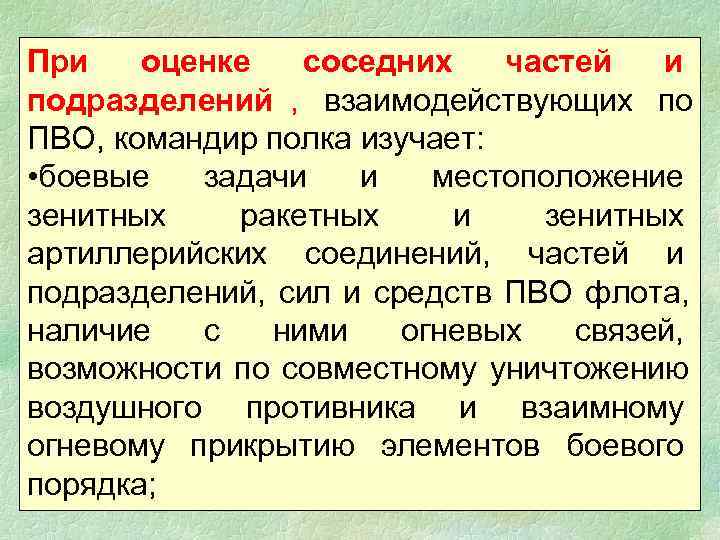 При оценке соседних частей и подразделений , взаимодействующих по ПВО, командир полка изучает:

•боевые задачи и местоположение зенитных ракетных и зенитных артиллерийских соединений, частей и подразделений, сил и средств ПВО флота, наличие с ними огневых связей, возможности по совместному уничтожению воздушного противника и взаимному огневому прикрытию элементов боевого порядка;